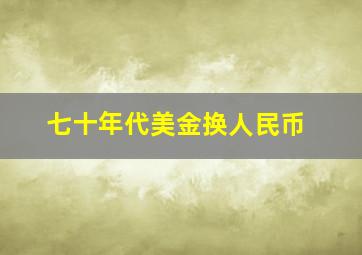 七十年代美金换人民币